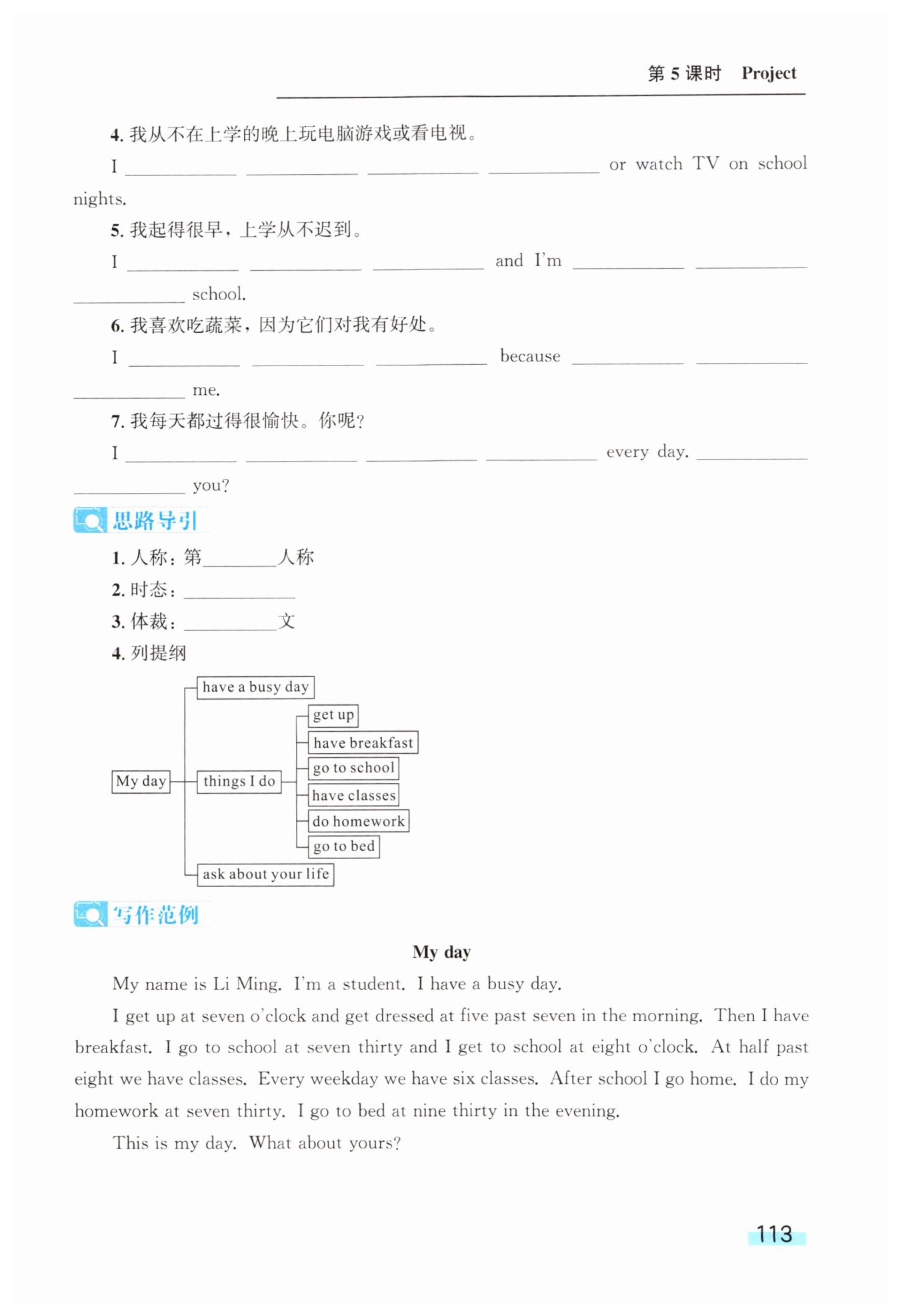 第 5 课时 Project

4. 我从不在上学的晚上玩电脑游戏或看电视。
I ________ ________ ________ ________ or watch TV on school nights.

5. 我起得很早，上学从不迟到。
I ________ ________ ________ and I'm ________ ________ ________ school.

6. 我喜欢吃蔬菜，因为它们对我有好处。
I ________ ________ ________ because ________ ________ ________ me.

7. 我每天都过得很愉快。你呢？
I ________ ________ ________ ________ every day. ________ ________ you?

思路导引

1. 人称：第________人称
2. 时态：________
3. 体裁：________文
4. 列提纲

My day
have a busy day
things I do
get up
have breakfast
go to school
have classes
do homework
go to bed
ask about your life

写作范例

My day

My name is Li Ming. I'm a student. I have a busy day.

I get up at seven o'clock and get dressed at five past seven in the morning. Then I have breakfast. I go to school at seven thirty and I get to school at eight o'clock. At half past eight we have classes. Every weekday we have six classes. After school I go home. I do my homework at seven thirty. I go to bed at nine thirty in the evening.

This is my day. What about yours?

113